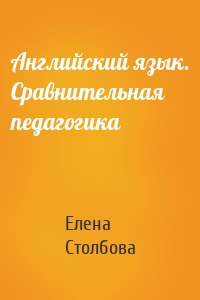 Английский язык. Сравнительная педагогика

Елена Столбова